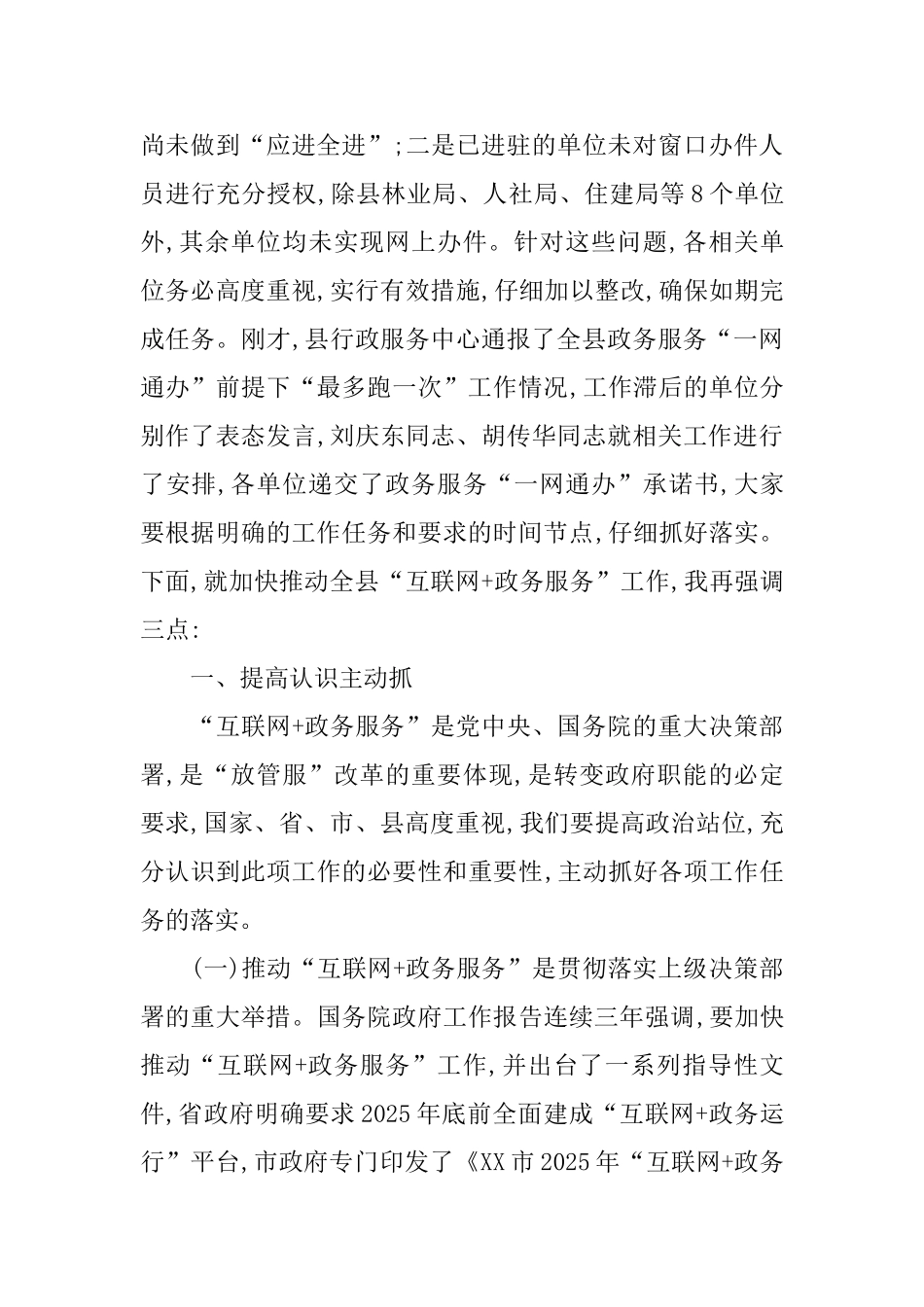 尚未做到“应进全进”;二是已进驻的单位未对窗口办件人员进行充分授权,除县林业局、人社局、住建局等8个单位外,其余单位均未实现网上办件。针对这些问题,各相关单位务必高度重视,实行有效措施,仔细加以整改,确保如期完成任务。刚才,县行政服务中心通报了全县政务服务“一网通办”前提下“最多跑一次”工作情况,工作滞后的单位分别作了表态发言,刘庆东同志、胡传华同志就相关工作进行了安排,各单位递交了政务服务“一网通办”承诺书,大家要根据明确的工作任务和要求的时间节点,仔细抓好落实。下面,就加快推动全县“互联网+政务服务”工作,我再强调三点:

一、提高认识主动抓

“互联网+政务服务”是党中央、国务院的重大决策部署,是“放管服”改革的重要体现,是转变政府职能的必定要求,国家、省、市、县高度重视,我们要提高政治站位,充分认识到此项工作的必要性和重要性,主动抓好各项工作任务的落实。

(一)推动“互联网+政务服务”是贯彻落实上级决策部署的重大举措。国务院政府工作报告连续三年强调,要加快推动“互联网+政务服务”工作,并出台了一系列指导性文件,省政府明确要求2025年底前全面建成“互联网+政务运行”平台,市政府专门印发了《XX市2025年“互联网+政务